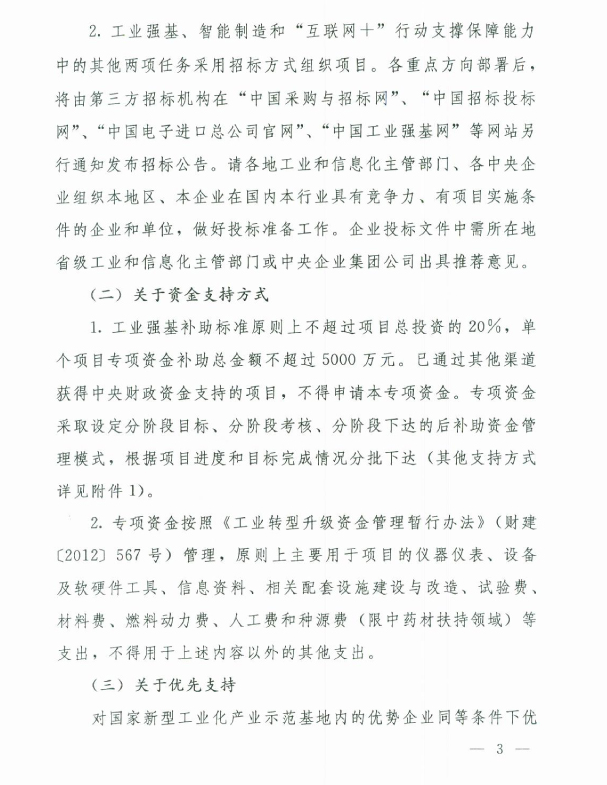 2. 工业强基、智能制造和“互联网+”行动支撑保障能力中的其他两项任务采用招标方式组织项目。各重点方向部署后，将由第三方招标机构在“中国采购与招标网”、“中国招标投标网”、“中国电子进口总公司官网”、“中国工业强基网”等网站另行通知发布招标公告。请各地工业和信息化主管部门、各中央企业组织本地区、本企业在国内本行业具有竞争力、有项目实施条件的企业和单位，做好投标准备工作。企业投标文件中需所在地省级工业和信息化主管部门或中央企业集团公司出具推荐意见。

（二）关于资金支持方式

1. 工业强基补助标准原则上不超过项目总投资的20%，单个项目专项资金补助总金额不超过5000万元。已通过其他渠道获得中央财政资金支持的项目，不得申请本专项资金。专项资金采取设定分阶段目标、分阶段考核、分阶段下达的后补助资金管理模式，根据项目进度和目标完成情况分批下达（其他支持方式详见附件1）。

2. 专项资金按照《工业转型升级资金管理暂行办法》（财建〔2012〕567号）管理，原则上主要用于项目的仪器仪表、设备及软硬件工具、信息资料、相关配套设施建设与改造、试验费、材料费、燃料动力费、人工费和种源费（限中药材扶持领域）等支出，不得用于上述内容以外的其他支出。

（三）关于优先支持

对国家新型工业化产业示范基地内的优势企业同等条件下优

— 3 —